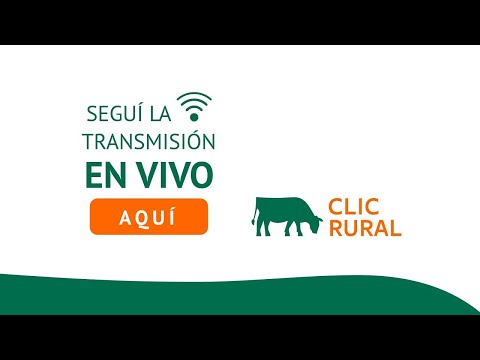 SEGUÍ LA TRANSMISIÓN
EN VIVO
AQUÍ

CLIC
RURAL